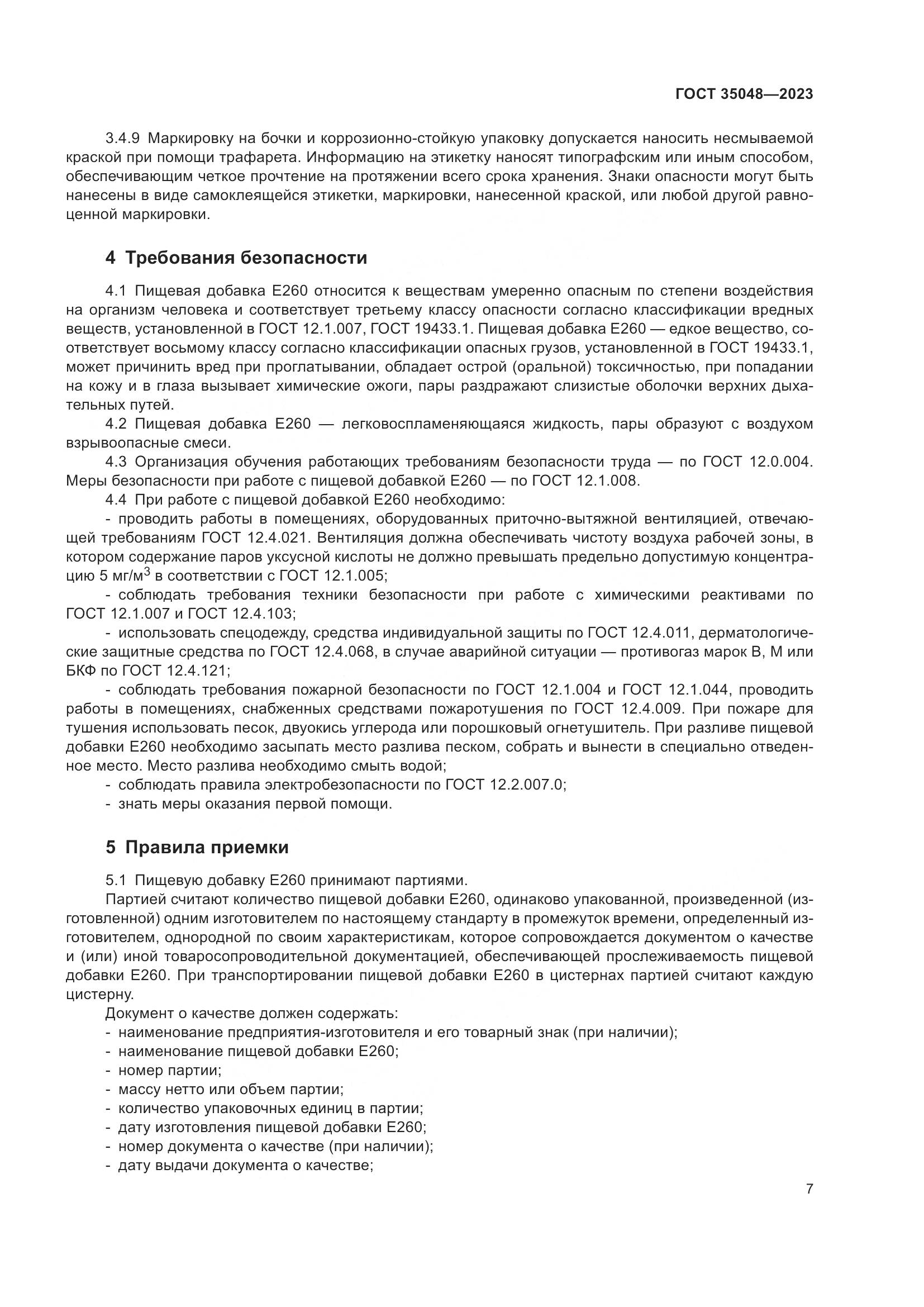 ГОСТ 35048—2023

3.4.9 Маркировку на бочки и коррозионно-стойкую упаковку допускается наносить несмываемой краской при помощи трафарета. Информацию на этикетку наносят типографским или иным способом, обеспечивающим четкое прочтение на протяжении всего срока хранения. Знаки опасности могут быть нанесены в виде самоклеящейся этикетки, маркировки, нанесенной краской, или любой другой равноценной маркировки.

4 Требования безопасности

4.1 Пищевая добавка Е260 относится к веществам умеренно опасным по степени воздействия на организм человека и соответствует третьему классу опасности согласно классификации вредных веществ, установленной в ГОСТ 12.1.007, ГОСТ 19433.1. Пищевая добавка Е260 — едкое вещество, соответствует восьмому классу согласно классификации опасных грузов, установленной в ГОСТ 19433.1, может причинить вред при проглатывании, обладает острой (оральной) токсичностью, при попадании на кожу и в глаза вызывает химические ожоги, пары раздражают слизистые оболочки верхних дыхательных путей.

4.2 Пищевая добавка Е260 — легковоспламеняющаяся жидкость, пары образуют с воздухом взрывоопасные смеси.

4.3 Организация обучения работающих требованиям безопасности труда — по ГОСТ 12.0.004. Меры безопасности при работе с пищевой добавкой Е260 — по ГОСТ 12.1.008.

4.4 При работе с пищевой добавкой Е260 необходимо:

- проводить работы в помещениях, оборудованных приточно-вытяжной вентиляцией, отвечающей требованиям ГОСТ 12.4.021. Вентиляция должна обеспечивать чистоту воздуха рабочей зоны, в котором содержание паров уксусной кислоты не должно превышать предельно допустимую концентрацию 5 мг/м$^3$ в соответствии с ГОСТ 12.1.005;

- соблюдать требования техники безопасности при работе с химическими реактивами по ГОСТ 12.1.007 и ГОСТ 12.4.103;

- использовать спецодежду, средства индивидуальной защиты по ГОСТ 12.4.011, дерматологические защитные средства по ГОСТ 12.4.068, в случае аварийной ситуации — противогаз марок В, М или БКФ по ГОСТ 12.4.121;

- соблюдать требования пожарной безопасности по ГОСТ 12.1.004 и ГОСТ 12.1.044, проводить работы в помещениях, снабженных средствами пожаротушения по ГОСТ 12.4.009. При пожаре для тушения использовать песок, двуокись углерода или порошковый огнетушитель. При разливе пищевой добавки Е260 необходимо засыпать место разлива песком, собрать и вынести в специально отведенное место. Место разлива необходимо смыть водой;

- соблюдать правила электробезопасности по ГОСТ 12.2.007.0;

- знать меры оказания первой помощи.

5 Правила приемки

5.1 Пищевую добавку Е260 принимают партиями.

Партией считают количество пищевой добавки Е260, одинаково упакованной, произведенной (изготовленной) одним изготовителем по настоящему стандарту в промежуток времени, определенный изготовителем, однородной по своим характеристикам, которое сопровождается документом о качестве и (или) иной товаросопроводительной документацией, обеспечивающей прослеживаемость пищевой добавки Е260. При транспортировании пищевой добавки Е260 в цистернах партией считают каждую цистерну.

Документ о качестве должен содержать:

- наименование предприятия-изготовителя и его товарный знак (при наличии);
- наименование пищевой добавки Е260;
- номер партии;
- массу нетто или объем партии;
- количество упаковочных единиц в партии;
- дату изготовления пищевой добавки Е260;
- номер документа о качестве (при наличии);
- дату выдачи документа о качестве;

7